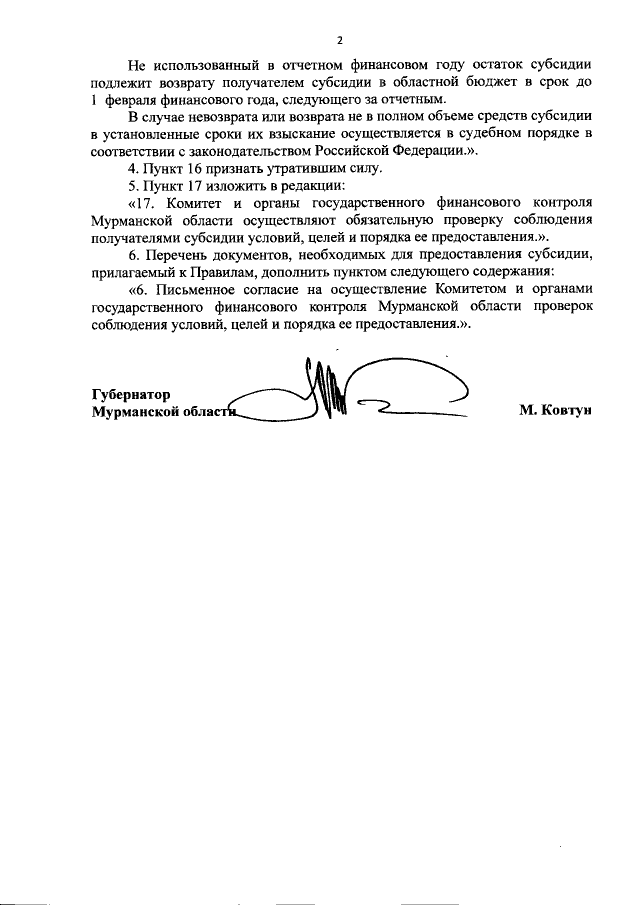 2

Не использованный в отчетном финансовом году остаток субсидии подлежит возврату получателем субсидии в областной бюджет в срок до 1 февраля финансового года, следующего за отчетным.

В случае невозврата или возврата не в полном объеме средств субсидии в установленные сроки их взыскание осуществляется в судебном порядке в соответствии с законодательством Российской Федерации.».

4. Пункт 16 признать утратившим силу.

5. Пункт 17 изложить в редакции:

«17. Комитет и органы государственного финансового контроля Мурманской области осуществляют обязательную проверку соблюдения получателями субсидии условий, целей и порядка ее предоставления.».

6. Перечень документов, необходимых для предоставления субсидии, прилагаемый к Правилам, дополнить пунктом следующего содержания:

«6. Письменное согласие на осуществление Комитетом и органами государственного финансового контроля Мурманской области проверок соблюдения условий, целей и порядка ее предоставления.».

Губернатор
Мурманской области М. Ковтун